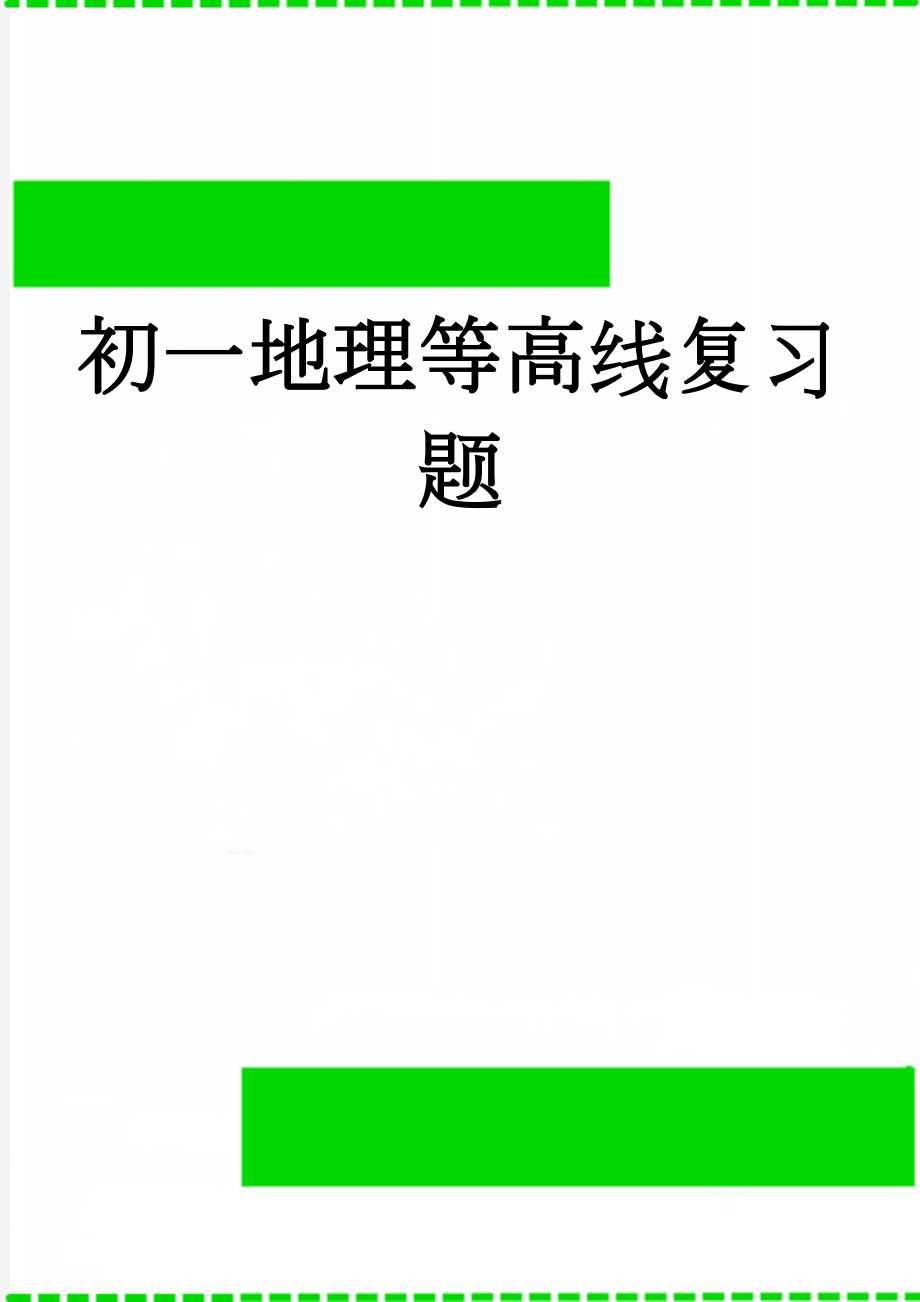 初一地理等高线复习题